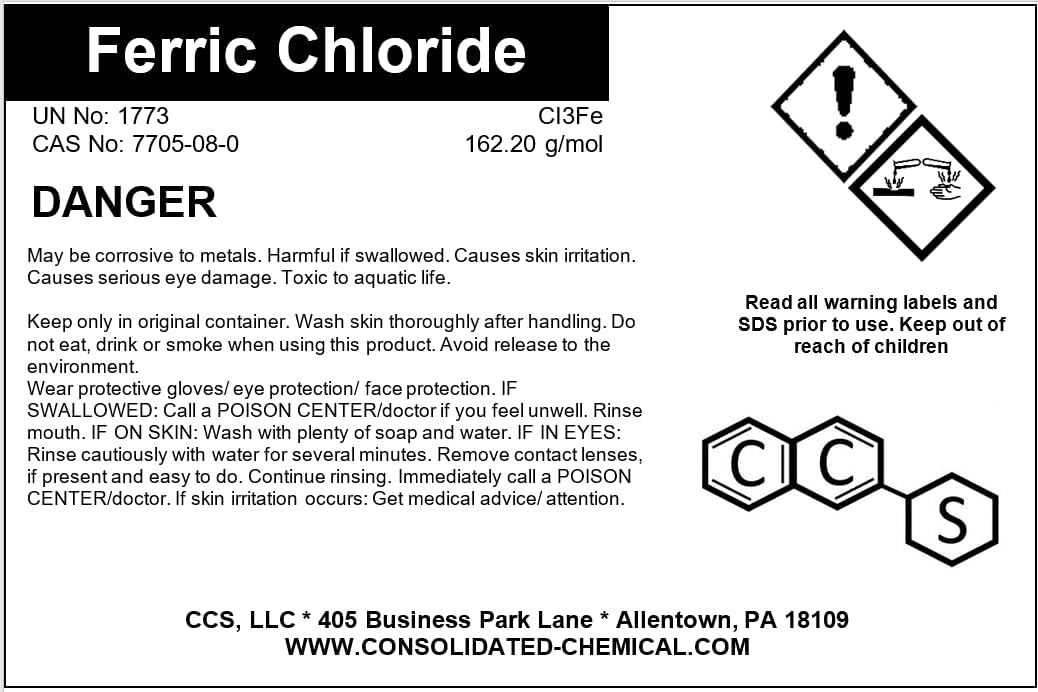 Ferric Chloride

UN No: 1773
CAS No: 7705-08-0

Cl3Fe
162.20 g/mol

DANGER

May be corrosive to metals. Harmful if swallowed. Causes skin irritation. Causes serious eye damage. Toxic to aquatic life.

Keep only in original container. Wash skin thoroughly after handling. Do not eat, drink or smoke when using this product. Avoid release to the environment.
Wear protective gloves/ eye protection/ face protection. IF SWALLOWED: Call a POISON CENTER/doctor if you feel unwell. Rinse mouth. IF ON SKIN: Wash with plenty of soap and water. IF IN EYES: Rinse cautiously with water for several minutes. Remove contact lenses, if present and easy to do. Continue rinsing. Immediately call a POISON CENTER/doctor. If skin irritation occurs: Get medical advice/ attention.

Read all warning labels and SDS prior to use. Keep out of reach of children

C C S

CCS, LLC * 405 Business Park Lane * Allentown, PA 18109
WWW.CONSOLIDATED-CHEMICAL.COM